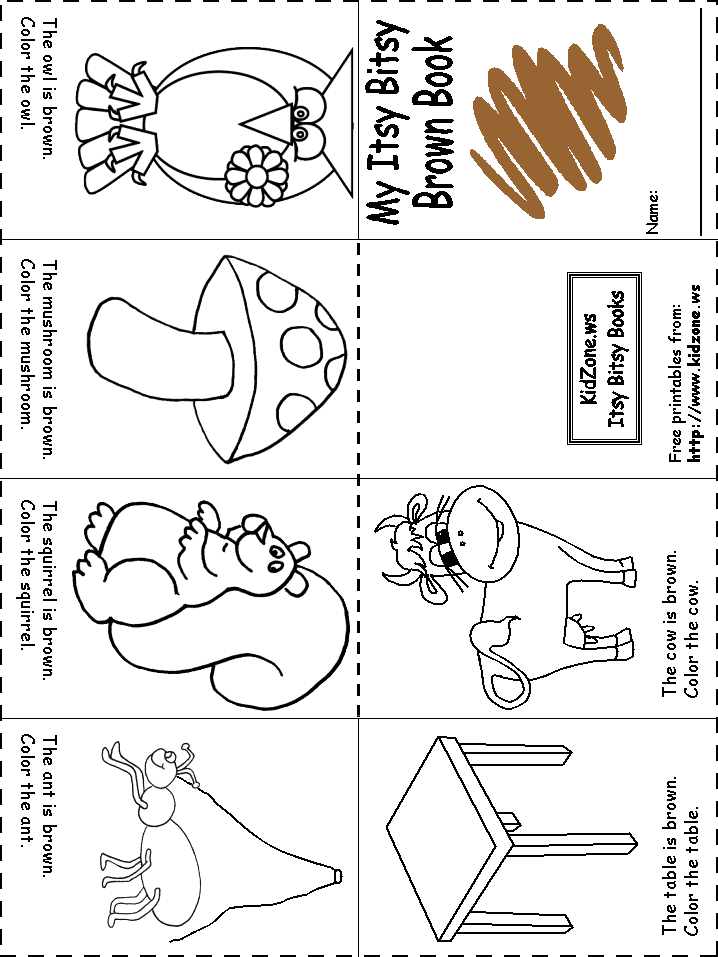 My Itsy Bitsy Brown Book

Name:

KidZone.ws
Itsy Bitsy Books

Free printables from:
http://www.kidzone.ws

The cow is brown.
Color the cow.

The table is brown.
Color the table.

The owl is brown.
Color the owl.

The mushroom is brown.
Color the mushroom.

The squirrel is brown.
Color the squirrel.

The ant is brown.
Color the ant.